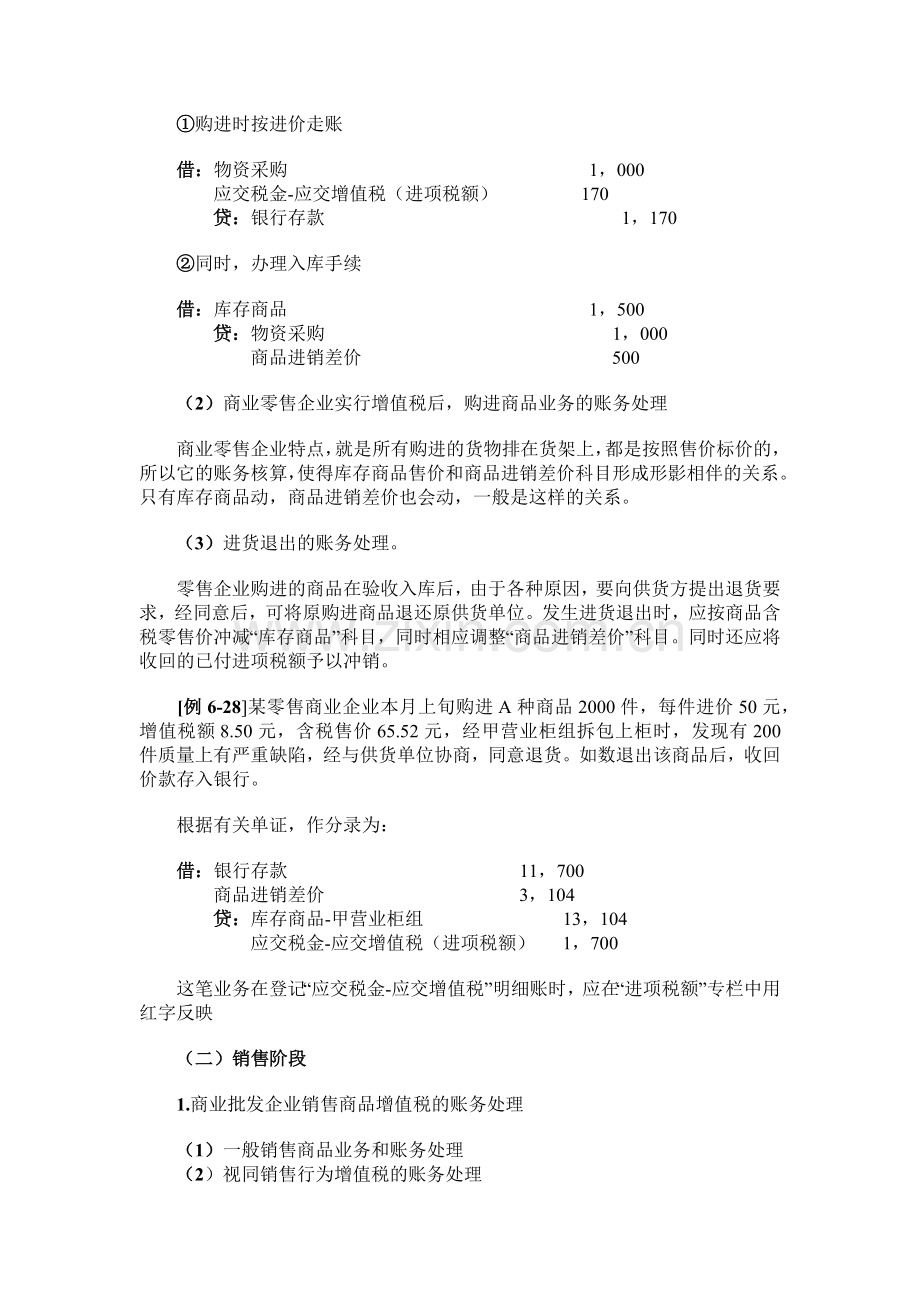 ①购进时按进价走账

借：物资采购 1，000
应交税金-应交增值税（进项税额） 170
贷：银行存款 1，170

②同时，办理入库手续

借：库存商品 1，500
贷：物资采购 1，000
商品进销差价 500

（2）商业零售企业实行增值税后，购进商品业务的账务处理

商业零售企业特点，就是所有购进的货物排在货架上，都是按照售价标价的，所以它的账务核算，使得库存商品售价和商品进销差价科目形成形影相伴的关系。只有库存商品动，商品进销差价也会动，一般是这样的关系。

（3）进货退出的账务处理。

零售企业购进的商品在验收入库后，由于各种原因，要向供货方提出退货要求，经同意后，可将原购进商品退还原供货单位。发生进货退出时，应按商品含税零售价冲减“库存商品”科目，同时相应调整“商品进销差价”科目。同时还应将收回的已付进项税额予以冲销。

[例6-28]某零售商业企业本月上旬购进A种商品2000件，每件进价50元，增值税额8.50元，含税售价65.52元，经甲营业柜组拆包上柜时，发现有200件质量上有严重缺陷，经与供货单位协商，同意退货。如数退出该商品后，收回价款存入银行。

根据有关单证，作分录为：

借：银行存款 11，700
商品进销差价 3，104
贷：库存商品-甲营业柜组 13，104
应交税金-应交增值税（进项税额） 1，700

这笔业务在登记“应交税金-应交增值税”明细账时，应在“进项税额”专栏中用红字反映

（二）销售阶段

1.商业批发企业销售商品增值税的账务处理

（1）一般销售商品业务和账务处理
（2）视同销售行为增值税的账务处理